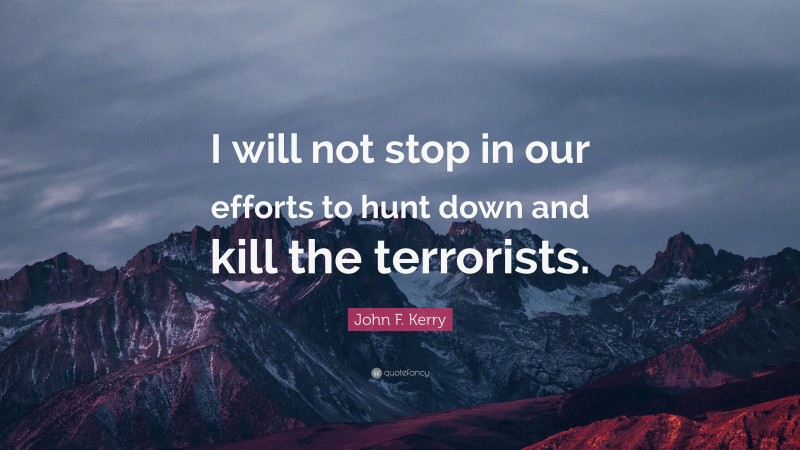 I will not stop in our efforts to hunt down and kill the terrorists.

John F. Kerry

quotefancy